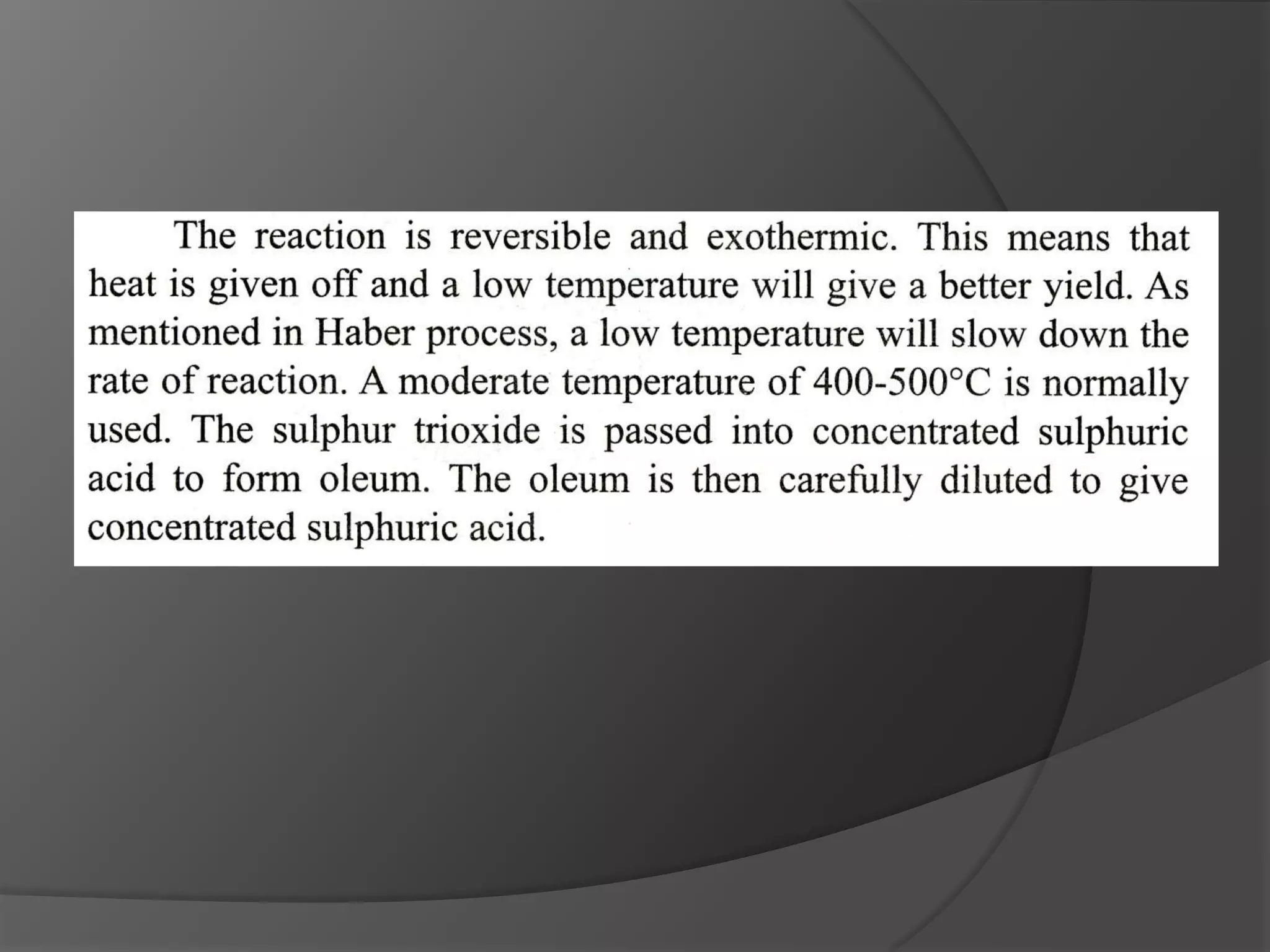 The reaction is reversible and exothermic. This means that heat is given off and a low temperature will give a better yield. As mentioned in Haber process, a low temperature will slow down the rate of reaction. A moderate temperature of 400-500°C is normally used. The sulphur trioxide is passed into concentrated sulphuric acid to form oleum. The oleum is then carefully diluted to give concentrated sulphuric acid.